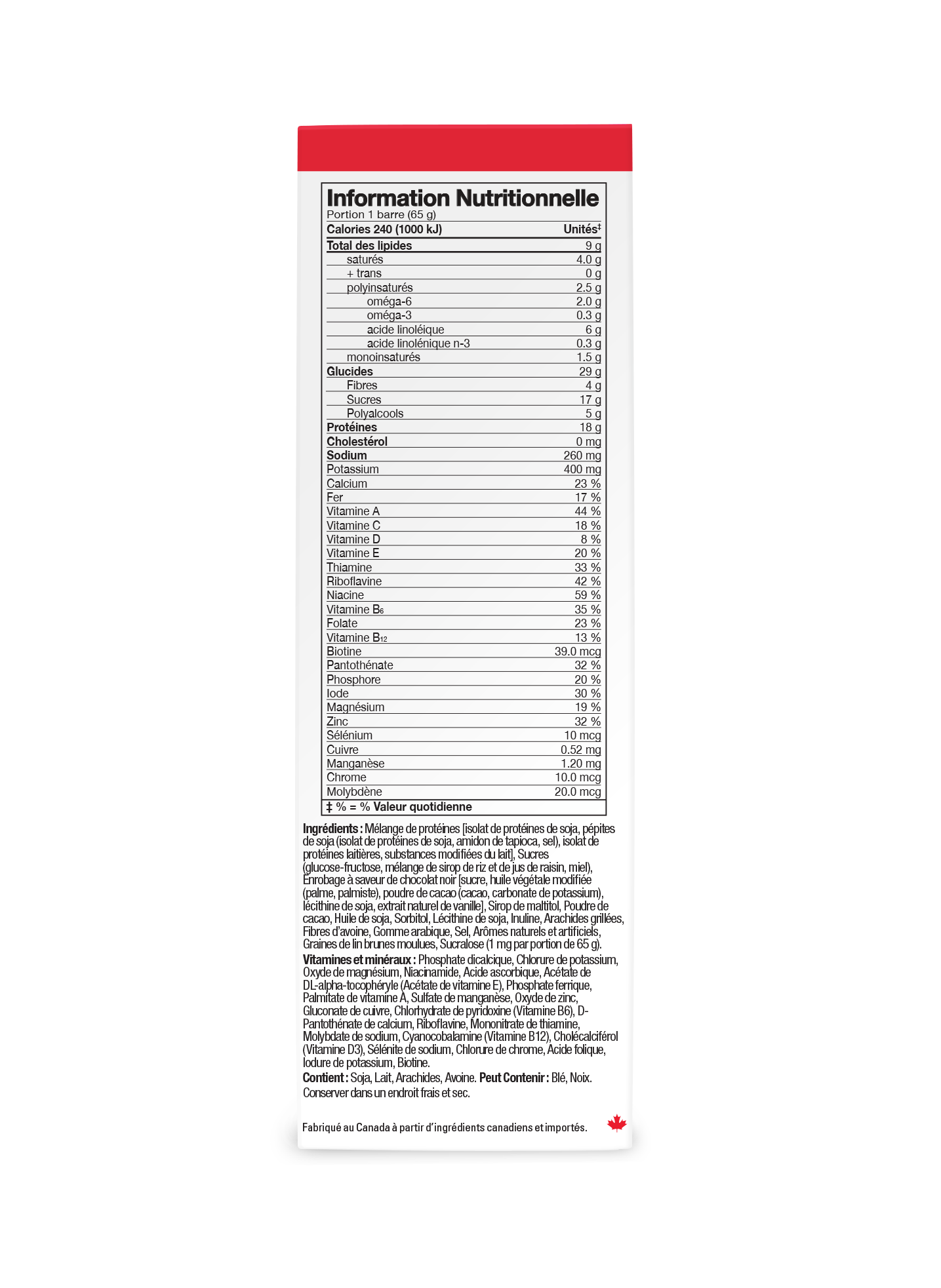 Information Nutritionnelle
Portion 1 barre (65 g)

| Calories 240 (1000 kJ) | Unités‡ |
|---|---|
| Total des lipides | 9 g |
| saturés | 4.0 g |
| + trans | 0 g |
| polyinsaturés | 2.5 g |
| oméga-6 | 2.0 g |
| oméga-3 | 0.3 g |
| acide linoléique | 6 g |
| acide linolénique n-3 | 0.3 g |
| monoinsaturés | 1.5 g |
| Glucides | 29 g |
| Fibres | 4 g |
| Sucres | 17 g |
| Polyalcools | 5 g |
| Protéines | 18 g |
| Cholestérol | 0 mg |
| Sodium | 260 mg |
| Potassium | 400 mg |
| Calcium | 23 % |
| Fer | 17 % |
| Vitamine A | 44 % |
| Vitamine C | 18 % |
| Vitamine D | 8 % |
| Vitamine E | 20 % |
| Thiamine | 33 % |
| Riboflavine | 42 % |
| Niacine | 59 % |
| Vitamine $B_6$ | 35 % |
| Folate | 23 % |
| Vitamine $B_{12}$ | 13 % |
| Biotine | 39.0 mcg |
| Pantothénate | 32 % |
| Phosphore | 20 % |
| Iode | 30 % |
| Magnésium | 19 % |
| Zinc | 32 % |
| Sélénium | 10 mcg |
| Cuivre | 0.52 mg |
| Manganèse | 1.20 mg |
| Chrome | 10.0 mcg |
| Molybdène | 20.0 mcg |

‡ % = % Valeur quotidienne

Ingrédients : Mélange de protéines [isolat de protéines de soja, pépites de soja (isolat de protéines de soja, amidon de tapioca, sel), isolat de protéines laitières, substances modifiées du lait], Sucres (glucose-fructose, mélange de sirop de riz et de jus de raisin, miel), Enrobage à saveur de chocolat noir [sucre, huile végétale modifiée (palme, palmiste), poudre de cacao (cacao, carbonate de potassium), lécithine de soja, extrait naturel de vanille], Sirop de maltitol, Poudre de cacao, Huile de soja, Sorbitol, Lécithine de soja, Inuline, Arachides grillées, Fibres d'avoine, Gomme arabique, Sel, Arômes naturels et artificiels, Graines de lin brunes moulues, Sucralose (1 mg par portion de 65 g).
Vitamines et minéraux : Phosphate dicalcique, Chlorure de potassium, Oxyde de magnésium, Niacinamide, Acide ascorbique, Acétate de DL-alpha-tocophéryle (Acétate de vitamine E), Phosphate ferrique, Palmitate de vitamine A, Sulfate de manganèse, Oxyde de zinc, Gluconate de cuivre, Chlorhydrate de pyridoxine (Vitamine B6), D-Pantothénate de calcium, Riboflavine, Mononitrate de thiamine, Molybdate de sodium, Cyanocobalamine (Vitamine B12), Cholécalciférol (Vitamine D3), Sélénite de sodium, Chlorure de chrome, Acide folique, Iodure de potassium, Biotine.
Contient : Soja, Lait, Arachides, Avoine. Peut Contenir : Blé, Noix.
Conserver dans un endroit frais et sec.

Fabriqué au Canada à partir d'ingrédients canadiens et importés.